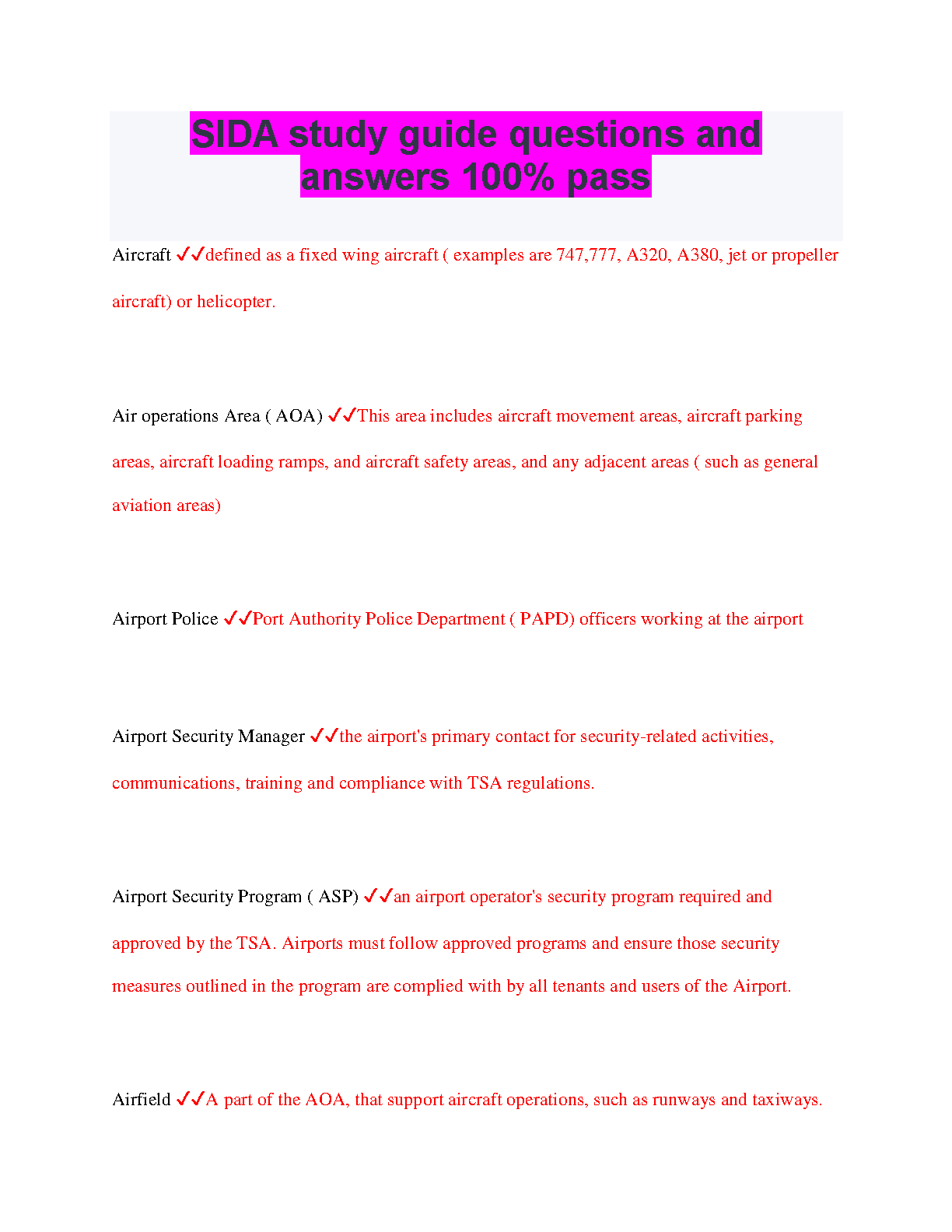 SIDA study guide questions and answers 100% pass

Aircraft ✓✓defined as a fixed wing aircraft ( examples are 747,777, A320, A380, jet or propeller aircraft) or helicopter.

Air operations Area ( AOA) ✓✓This area includes aircraft movement areas, aircraft parking areas, aircraft loading ramps, and aircraft safety areas, and any adjacent areas ( such as general aviation areas)

Airport Police ✓✓Port Authority Police Department ( PAPD) officers working at the airport

Airport Security Manager ✓✓the airport's primary contact for security-related activities, communications, training and compliance with TSA regulations.

Airport Security Program ( ASP) ✓✓an airport operator's security program required and approved by the TSA. Airports must follow approved programs and ensure those security measures outlined in the program are complied with by all tenants and users of the Airport.

Airfield ✓✓A part of the AOA, that support aircraft operations, such as runways and taxiways.